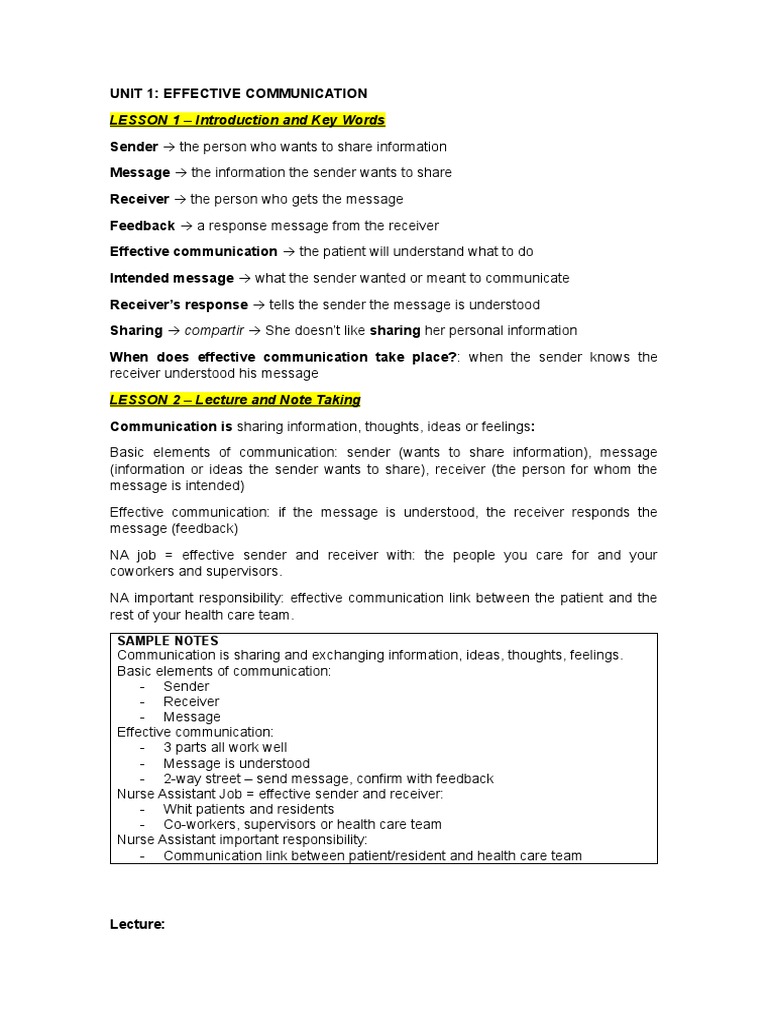 UNIT 1: EFFECTIVE COMMUNICATION

LESSON 1 – Introduction and Key Words

Sender → the person who wants to share information

Message → the information the sender wants to share

Receiver → the person who gets the message

Feedback → a response message from the receiver

Effective communication → the patient will understand what to do

Intended message → what the sender wanted or meant to communicate

Receiver's response → tells the sender the message is understood

Sharing → compartir → She doesn't like sharing her personal information

When does effective communication take place?: when the sender knows the receiver understood his message

LESSON 2 – Lecture and Note Taking

Communication is sharing information, thoughts, ideas or feelings:

Basic elements of communication: sender (wants to share information), message (information or ideas the sender wants to share), receiver (the person for whom the message is intended)

Effective communication: if the message is understood, the receiver responds the message (feedback)

NA job = effective sender and receiver with: the people you care for and your coworkers and supervisors.

NA important responsibility: effective communication link between the patient and the rest of your health care team.

SAMPLE NOTES
Communication is sharing and exchanging information, ideas, thoughts, feelings.
Basic elements of communication:
- Sender
- Receiver
- Message
Effective communication:
- 3 parts all work well
- Message is understood
- 2-way street – send message, confirm with feedback
Nurse Assistant Job = effective sender and receiver:
- Whit patients and residents
- Co-workers, supervisors or health care team
Nurse Assistant important responsibility:
- Communication link between patient/resident and health care team

Lecture: